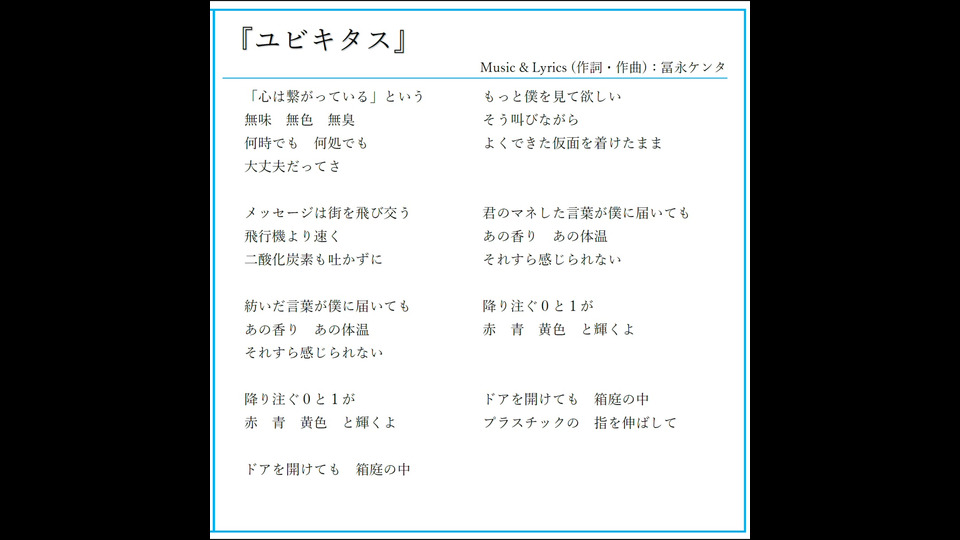 『ユビキタス』

Music & Lyrics (作詞・作曲)：冨永ケンタ

「心は繋がっている」という
無味　無色　無臭
何時でも　何処でも
大丈夫だってさ

メッセージは街を飛び交う
飛行機より速く
二酸化炭素も吐かずに

紡いだ言葉が僕に届いても
あの香り　あの体温
それすら感じられない

降り注ぐ０と１が
赤　青　黄色　と輝くよ

ドアを開けても　箱庭の中

もっと僕を見て欲しい
そう叫びながら
よくできた仮面を着けたまま

君のマネした言葉が僕に届いても
あの香り　あの体温
それすら感じられない

降り注ぐ０と１が
赤　青　黄色　と輝くよ

ドアを開けても　箱庭の中
プラスチックの　指を伸ばして